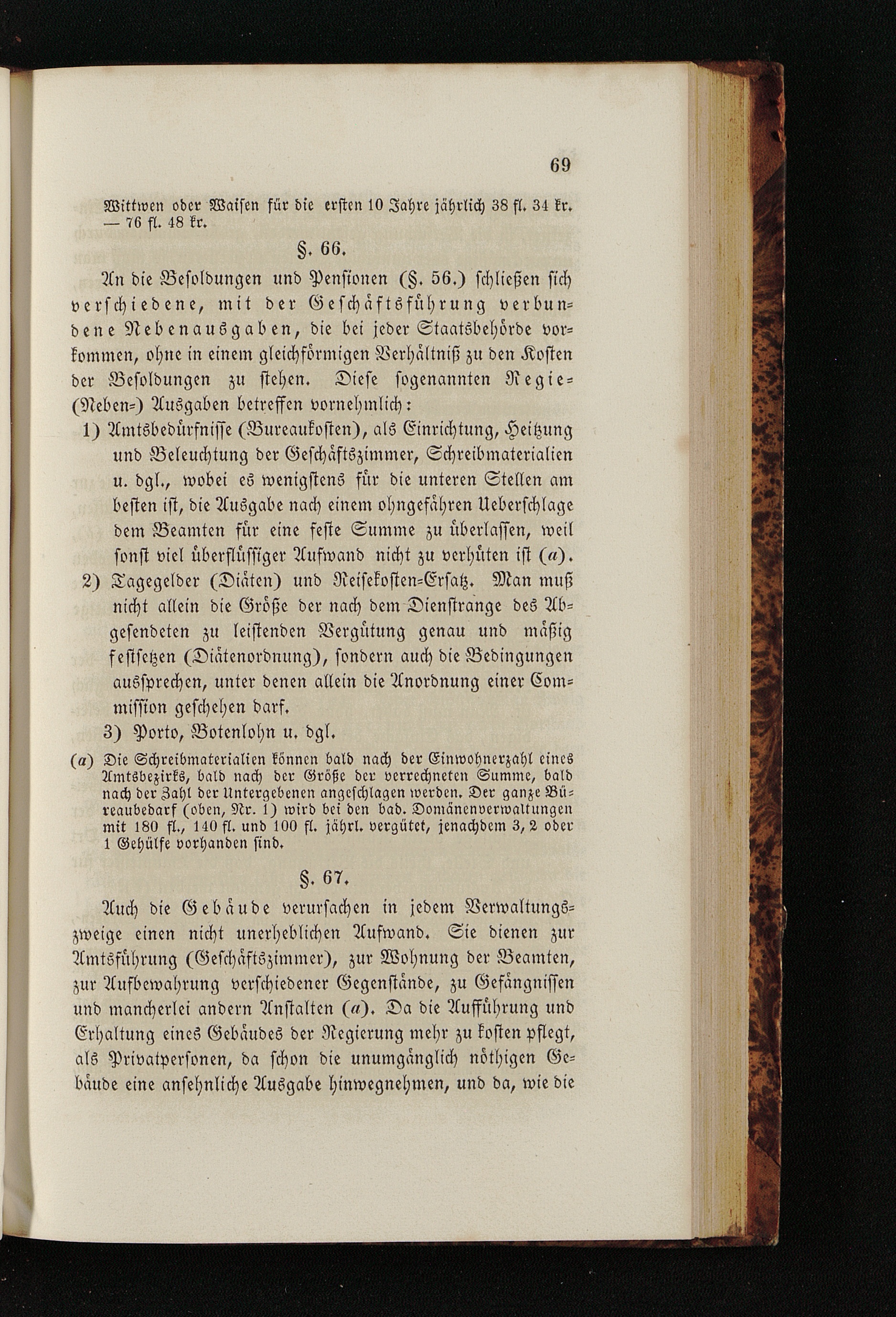 69

Wittwen oder Waisen für die ersten 10 Jahre jährlich 38 fl. 34 kr. — 76 fl. 48 kr.

§. 66.

An die Besoldungen und Pensionen (§. 56.) schließen sich verschiedene, mit der Geschäftsführung verbundene Nebenausgaben, die bei jeder Staatsbehörde vorkommen, ohne in einem gleichförmigen Verhältniß zu den Kosten der Besoldungen zu stehen. Diese sogenannten Regie- (Neben-) Ausgaben betreffen vornehmlich:

1) Amtsbedürfnisse (Bureaukosten), als Einrichtung, Heitzung und Beleuchtung der Geschäftszimmer, Schreibmaterialien u. dgl., wobei es wenigstens für die unteren Stellen am besten ist, die Ausgabe nach einem ohngefähren Ueberschlage dem Beamten für eine feste Summe zu überlassen, weil sonst viel überflüssiger Aufwand nicht zu verhüten ist (a).

2) Tagegelder (Diäten) und Reisekosten-Ersatz. Man muß nicht allein die Größe der nach dem Dienstrange des Abgesendeten zu leistenden Vergütung genau und mäßig festsetzen (Diätenordnung), sondern auch die Bedingungen aussprechen, unter denen allein die Anordnung einer Commission geschehen darf.

3) Porto, Botenlohn u. dgl.

(a) Die Schreibmaterialien können bald nach der Einwohnerzahl eines Amtsbezirks, bald nach der Größe der verrechneten Summe, bald nach der Zahl der Untergebenen angeschlagen werden. Der ganze Büreaubedarf (oben, Nr. 1) wird bei den bad. Domänenverwaltungen mit 180 fl., 140 fl. und 100 fl. jährl. vergütet, jenachdem 3, 2 oder 1 Gehülfe vorhanden sind.

§. 67.

Auch die Gebäude verursachen in jedem Verwaltungszweige einen nicht unerheblichen Aufwand. Sie dienen zur Amtsführung (Geschäftszimmer), zur Wohnung der Beamten, zur Aufbewahrung verschiedener Gegenstände, zu Gefängnissen und mancherlei andern Anstalten (a). Da die Aufführung und Erhaltung eines Gebäudes der Regierung mehr zu kosten pflegt, als Privatpersonen, da schon die unumgänglich nöthigen Gebäude eine ansehnliche Ausgabe hinwegnehmen, und da, wie die